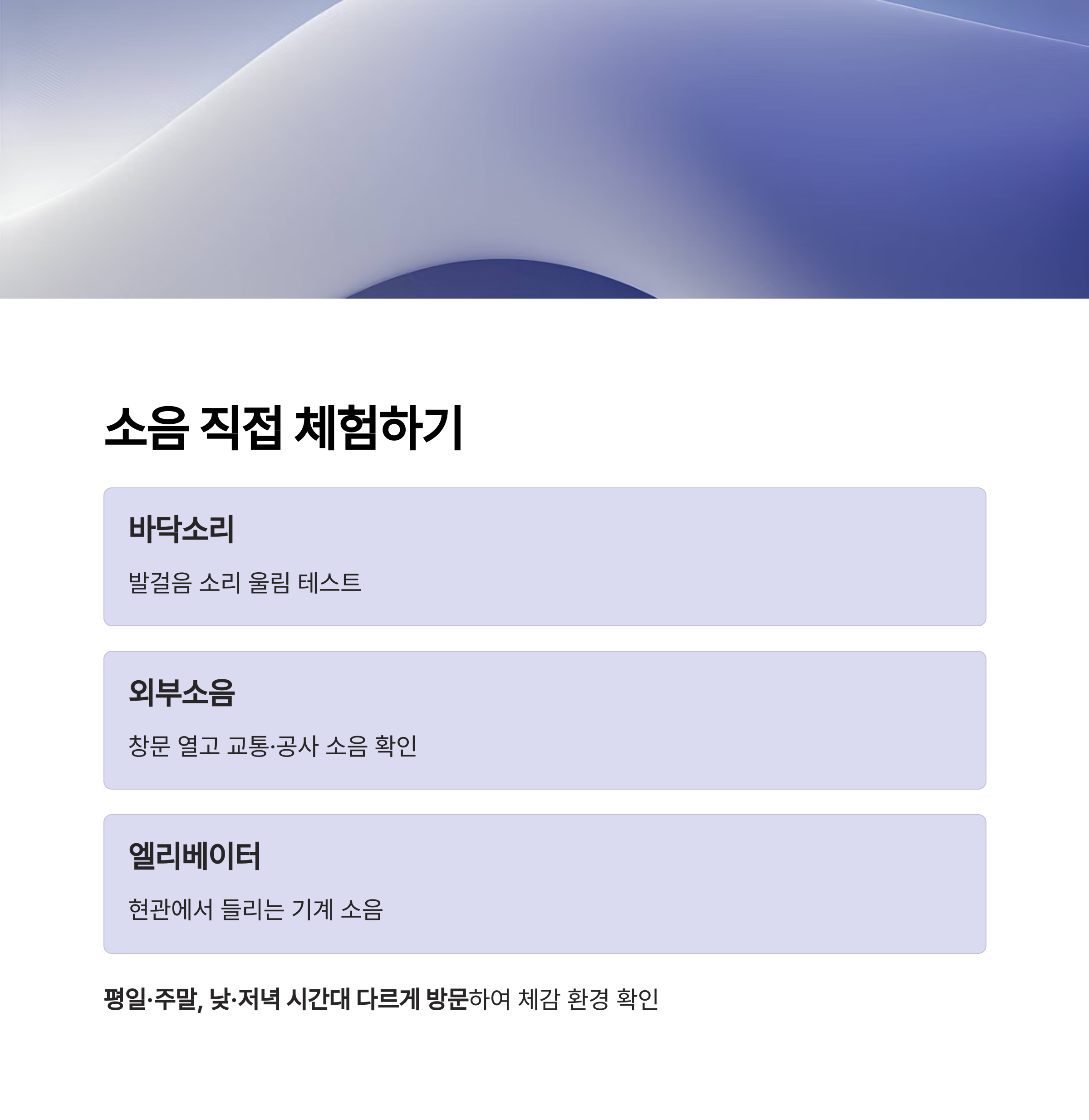 소음 직접 체험하기

바닥소리

발걸음 소리 울림 테스트

외부소음

창문 열고 교통·공사 소음 확인

엘리베이터

현관에서 들리는 기계 소음

평일·주말, 낮·저녁 시간대 다르게 방문하여 체감 환경 확인